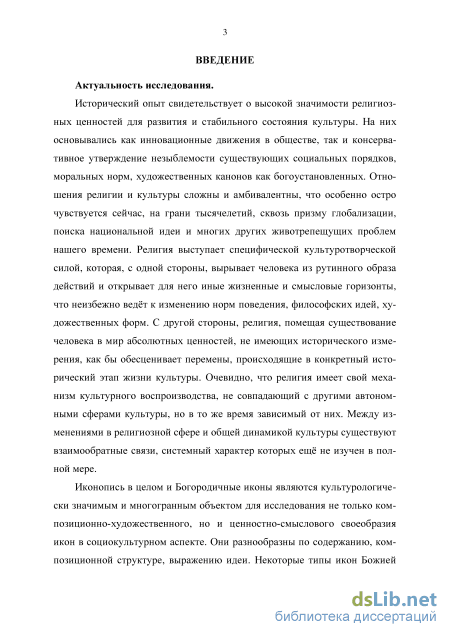 3

ВВЕДЕНИЕ

Актуальность исследования.

Исторический опыт свидетельствует о высокой значимости религиозных ценностей для развития и стабильного состояния культуры. На них основывались как инновационные движения в обществе, так и консервативное утверждение незыблемости существующих социальных порядков, моральных норм, художественных канонов как богоустановленных. Отношения религии и культуры сложны и амбивалентны, что особенно остро чувствуется сейчас, на грани тысячелетий, сквозь призму глобализации, поиска национальной идеи и многих других животрепещущих проблем нашего времени. Религия выступает специфической культуротворческой силой, которая, с одной стороны, вырывает человека из рутинного образа действий и открывает для него иные жизненные и смысловые горизонты, что неизбежно ведёт к изменению норм поведения, философских идей, художественных форм. С другой стороны, религия, помещая существование человека в мир абсолютных ценностей, не имеющих исторического измерения, как бы обесценивает перемены, происходящие в конкретный исторический этап жизни культуры. Очевидно, что религия имеет свой механизм культурного воспроизводства, не совпадающий с другими автономными сферами культуры, но в то же время зависимый от них. Между изменениями в религиозной сфере и общей динамикой культуры существуют взаимообратные связи, системный характер которых ещё не изучен в полной мере.

Иконопись в целом и Богородичные иконы являются культурологически значимым и многогранным объектом для исследования не только композиционно-художественного, но и ценностно-смыслового своеобразия икон в социокультурном аспекте. Они разнообразны по содержанию, композиционной структуре, выражению идеи. Некоторые типы икон Божией

dsLib.net
библиотека диссертаций